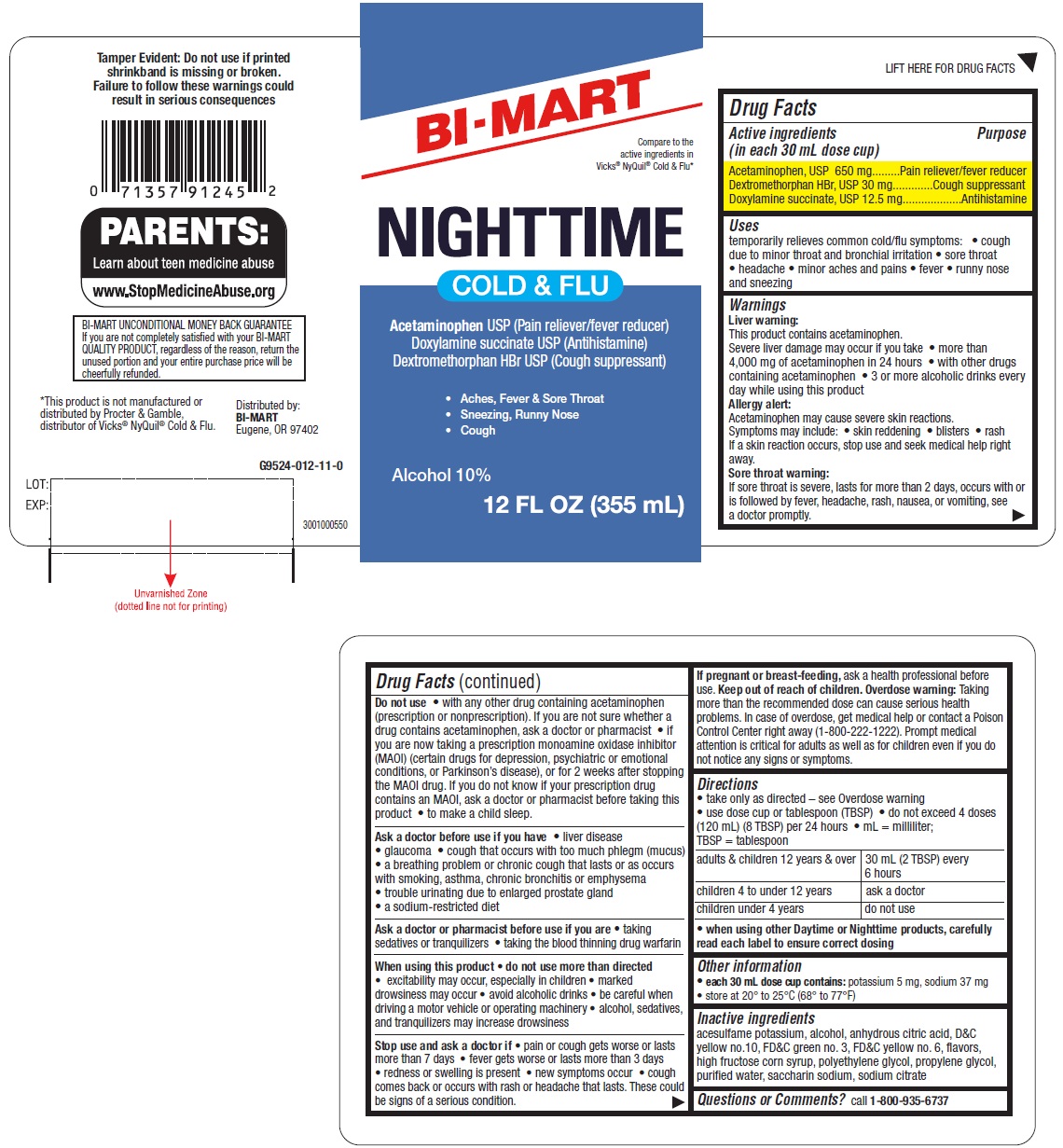 Tamper Evident: Do not use if printed shrinkband is missing or broken. Failure to follow these warnings could result in serious consequences

0 71357 91245 2

PARENTS:
Learn about teen medicine abuse
www.StopMedicineAbuse.org

BI-MART UNCONDITIONAL MONEY BACK GUARANTEE
If you are not completely satisfied with your BI-MART QUALITY PRODUCT, regardless of the reason, return the unused portion and your entire purchase price will be cheerfully refunded.

*This product is not manufactured or distributed by Procter & Gamble, distributor of Vicks® NyQuil® Cold & Flu.

Distributed by:
BI-MART
Eugene, OR 97402

G9524-012-11-0

LOT:
EXP:

3001000550

Unvarnished Zone
(dotted line not for printing)

BI-MART

Compare to the active ingredients in Vicks® NyQuil® Cold & Flu*

NIGHTTIME
COLD & FLU

Acetaminophen USP (Pain reliever/fever reducer)
Doxylamine succinate USP (Antihistamine)
Dextromethorphan HBr USP (Cough suppressant)

• Aches, Fever & Sore Throat
• Sneezing, Runny Nose
• Cough

Alcohol 10%
12 FL OZ (355 mL)

LIFT HERE FOR DRUG FACTS

Drug Facts
Active ingredients (in each 30 mL dose cup)
Purpose
Acetaminophen, USP 650 mg Pain reliever/fever reducer
Dextromethorphan HBr, USP 30 mg Cough suppressant
Doxylamine succinate, USP 12.5 mg Antihistamine

Uses
temporarily relieves common cold/flu symptoms: • cough due to minor throat and bronchial irritation • sore throat • headache • minor aches and pains • fever • runny nose and sneezing

Warnings
Liver warning:
This product contains acetaminophen.
Severe liver damage may occur if you take • more than 4,000 mg of acetaminophen in 24 hours • with other drugs containing acetaminophen • 3 or more alcoholic drinks every day while using this product
Allergy alert:
Acetaminophen may cause severe skin reactions.
Symptoms may include: • skin reddening • blisters • rash
If a skin reaction occurs, stop use and seek medical help right away.
Sore throat warning:
If sore throat is severe, lasts for more than 2 days, occurs with or is followed by fever, headache, rash, nausea, or vomiting, see a doctor promptly.

Drug Facts (continued)
Do not use • with any other drug containing acetaminophen (prescription or nonprescription). If you are not sure whether a drug contains acetaminophen, ask a doctor or pharmacist • if you are now taking a prescription monoamine oxidase inhibitor (MAOI) (certain drugs for depression, psychiatric or emotional conditions, or Parkinson's disease), or for 2 weeks after stopping the MAOI drug. If you do not know if your prescription drug contains an MAOI, ask a doctor or pharmacist before taking this product • to make a child sleep.

Ask a doctor before use if you have • liver disease • glaucoma • cough that occurs with too much phlegm (mucus) • a breathing problem or chronic cough that lasts or as occurs with smoking, asthma, chronic bronchitis or emphysema • trouble urinating due to enlarged prostate gland • a sodium-restricted diet

Ask a doctor or pharmacist before use if you are • taking sedatives or tranquilizers • taking the blood thinning drug warfarin

When using this product • do not use more than directed • excitability may occur, especially in children • marked drowsiness may occur • avoid alcoholic drinks • be careful when driving a motor vehicle or operating machinery • alcohol, sedatives, and tranquilizers may increase drowsiness

Stop use and ask a doctor if • pain or cough gets worse or lasts more than 7 days • fever gets worse or lasts more than 3 days • redness or swelling is present • new symptoms occur • cough comes back or occurs with rash or headache that lasts. These could be signs of a serious condition.

If pregnant or breast-feeding, ask a health professional before use. Keep out of reach of children. Overdose warning: Taking more than the recommended dose can cause serious health problems. In case of overdose, get medical help or contact a Poison Control Center right away (1-800-222-1222). Prompt medical attention is critical for adults as well as for children even if you do not notice any signs or symptoms.

Directions
• take only as directed – see Overdose warning
• use dose cup or tablespoon (TBSP) • do not exceed 4 doses (120 mL) (8 TBSP) per 24 hours • mL = milliliter; TBSP = tablespoon

| adults & children 12 years & over | 30 mL (2 TBSP) every 6 hours |
|---|---|
| children 4 to under 12 years | ask a doctor |
| children under 4 years | do not use |

• when using other Daytime or Nighttime products, carefully read each label to ensure correct dosing

Other information
• each 30 mL dose cup contains: potassium 5 mg, sodium 37 mg
• store at 20° to 25°C (68° to 77°F)

Inactive ingredients
acesulfame potassium, alcohol, anhydrous citric acid, D&C yellow no.10, FD&C green no. 3, FD&C yellow no. 6, flavors, high fructose corn syrup, polyethylene glycol, propylene glycol, purified water, saccharin sodium, sodium citrate

Questions or Comments? call 1-800-935-6737